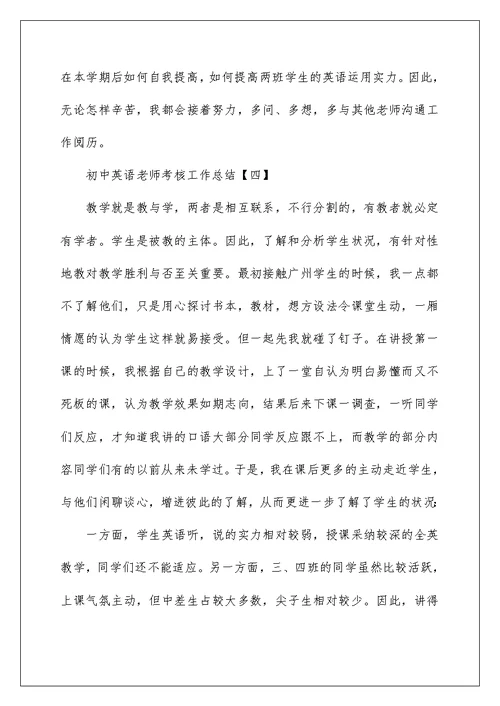 在本学期后如何自我提高，如何提高两班学生的英语运用实力。因此，无论怎样辛苦，我都会接着努力，多问、多想，多与其他老师沟通工作阅历。

初中英语老师考核工作总结【四】

教学就是教与学，两者是相互联系，不行分割的，有教者就必定有学者。学生是被教的主体。因此，了解和分析学生状况，有针对性地教对教学胜利与否至关重要。最初接触广州学生的时候，我一点都不了解他们，只是用心探讨书本，教材，想方设法令课堂生动，一厢情愿的认为学生这样就易接受。但一起先我就碰了钉子。在讲授第一课的时候，我根据自己的教学设计，上了一堂自认为明白易懂而又不死板的课，认为教学效果如期志向，结果后来下课一调查，一听同学们反应，才知道我讲的口语大部分同学反应跟不上，而教学的部分内容同学们有的以前从来未学过。于是，我在课后更多的主动走近学生，与他们闲聊谈心，增进彼此的了解，从而更进一步了解了学生的状况：

一方面，学生英语听，说的实力相对较弱，授课采纳较深的全英教学，同学们还不能适应。另一方面，三、四班的同学虽然比较活跃，上课气氛主动，但中差生占较大多数，尖子生相对较少。因此，讲得